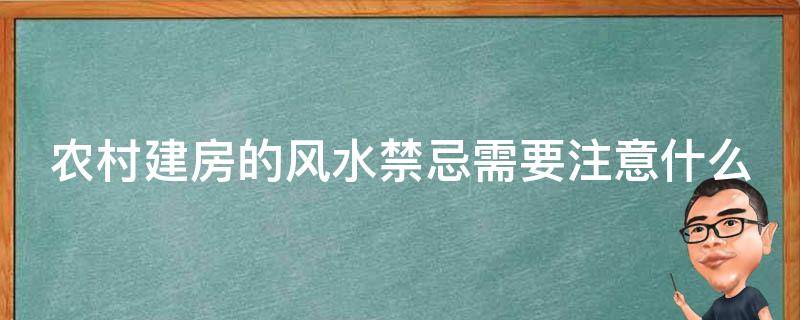 农村建房的风水禁忌需要注意什么